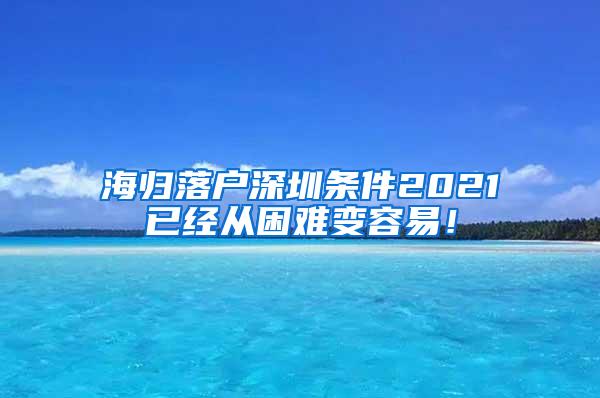 海归落户深圳条件2021
已经从困难变容易！